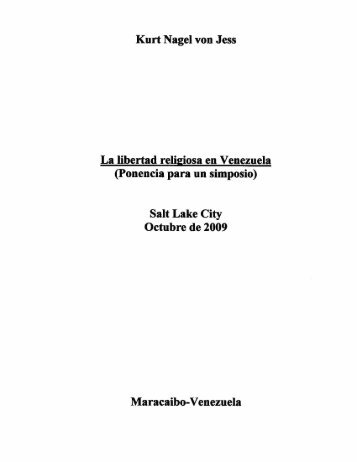 Kurt Nagel von Jess

La libertad religiosa en Venezuela
(Ponencia para un simposio)

Salt Lake City
Octubre de 2009

Maracaibo-Venezuela